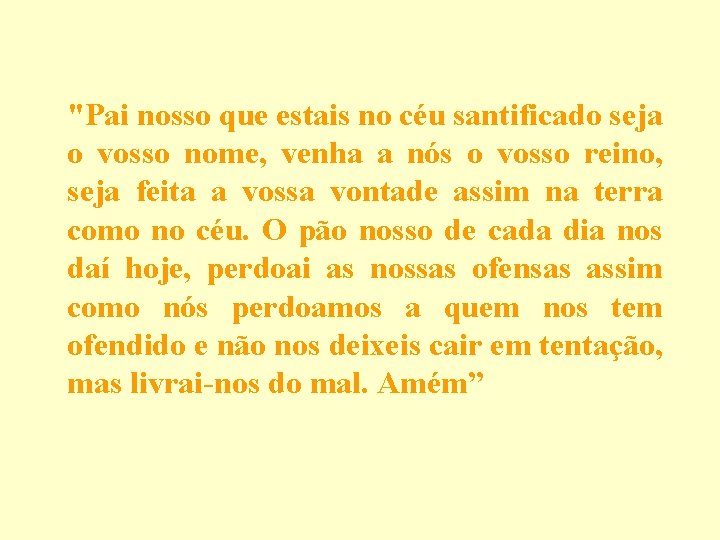 "Pai nosso que estais no céu santificado seja o vosso nome, venha a nós o vosso reino, seja feita a vossa vontade assim na terra como no céu. O pão nosso de cada dia nos daí hoje, perdoai as nossas ofensas assim como nós perdoamos a quem nos tem ofendido e não nos deixeis cair em tentação, mas livrai-nos do mal. Amém”